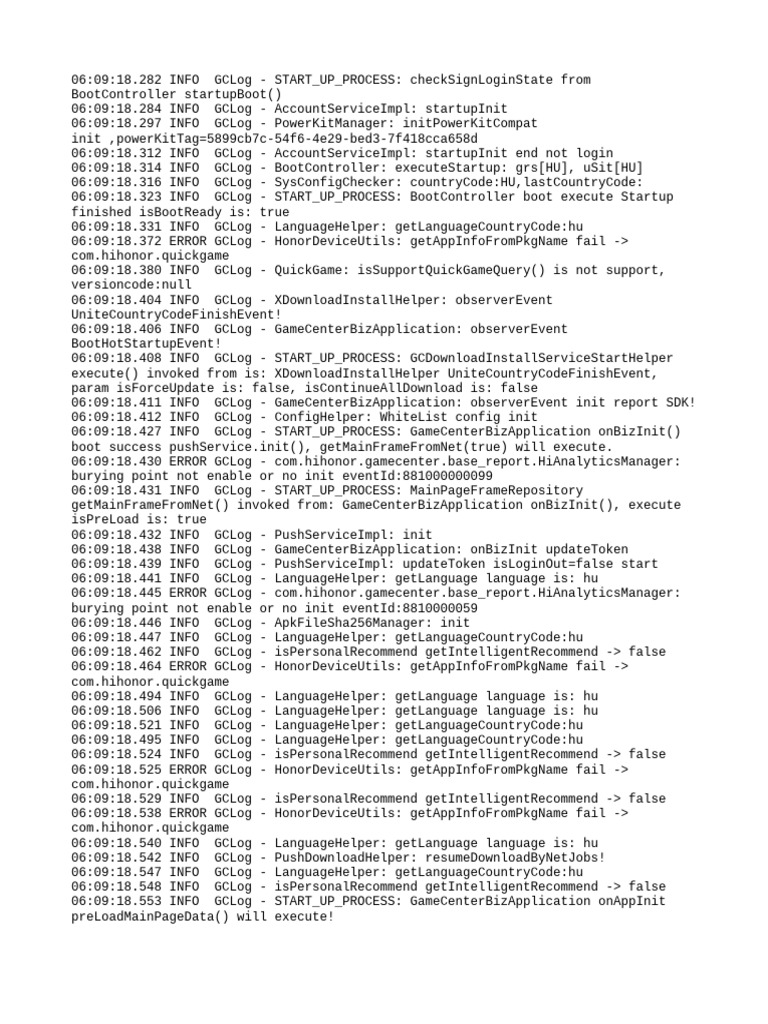 06:09:18.282 INFO  GCLog - START_UP_PROCESS: checkSignLoginState from BootController startupBoot()
06:09:18.284 INFO  GCLog - AccountServiceImpl: startupInit
06:09:18.297 INFO  GCLog - PowerKitManager: initPowerKitCompat init ,powerKitTag=5899cb7c-54f6-4e29-bed3-7f418cca658d
06:09:18.312 INFO  GCLog - AccountServiceImpl: startupInit end not login
06:09:18.314 INFO  GCLog - BootController: executeStartup: grs[HU], uSit[HU]
06:09:18.316 INFO  GCLog - SysConfigChecker: countryCode:HU,lastCountryCode:
06:09:18.323 INFO  GCLog - START_UP_PROCESS: BootController boot execute Startup finished isBootReady is: true
06:09:18.331 INFO  GCLog - LanguageHelper: getLanguageCountryCode:hu
06:09:18.372 ERROR GCLog - HonorDeviceUtils: getAppInfoFromPkgName fail -> com.hihonor.quickgame
06:09:18.380 INFO  GCLog - QuickGame: isSupportQuickGameQuery() is not support, versioncode:null
06:09:18.404 INFO  GCLog - XDownloadInstallHelper: observerEvent UniteCountryCodeFinishEvent!
06:09:18.406 INFO  GCLog - GameCenterBizApplication: observerEvent BootHotStartupEvent!
06:09:18.408 INFO  GCLog - START_UP_PROCESS: GCDownloadInstallServiceStartHelper execute() invoked from is: XDownloadInstallHelper UniteCountryCodeFinishEvent, param isForceUpdate is: false, isContinueAllDownload is: false
06:09:18.411 INFO  GCLog - GameCenterBizApplication: observerEvent init report SDK!
06:09:18.412 INFO  GCLog - ConfigHelper: WhiteList config init
06:09:18.427 INFO  GCLog - START_UP_PROCESS: GameCenterBizApplication onBizInit() boot success pushService.init(), getMainFrameFromNet(true) will execute.
06:09:18.430 ERROR GCLog - com.hihonor.gamecenter.base_report.HiAnalyticsManager: burying point not enable or no init eventId:881000000099
06:09:18.431 INFO  GCLog - START_UP_PROCESS: MainPageFrameRepository getMainFrameFromNet() invoked from: GameCenterBizApplication onBizInit(), execute isPreLoad is: true
06:09:18.432 INFO  GCLog - PushServiceImpl: init
06:09:18.438 INFO  GCLog - GameCenterBizApplication: onBizInit updateToken
06:09:18.439 INFO  GCLog - PushServiceImpl: updateToken isLoginOut=false start
06:09:18.441 INFO  GCLog - LanguageHelper: getLanguage language is: hu
06:09:18.445 ERROR GCLog - com.hihonor.gamecenter.base_report.HiAnalyticsManager: burying point not enable or no init eventId:8810000059
06:09:18.446 INFO  GCLog - ApkFileSha256Manager: init
06:09:18.447 INFO  GCLog - LanguageHelper: getLanguageCountryCode:hu
06:09:18.462 INFO  GCLog - isPersonalRecommend getIntelligentRecommend -> false
06:09:18.464 ERROR GCLog - HonorDeviceUtils: getAppInfoFromPkgName fail -> com.hihonor.quickgame
06:09:18.494 INFO  GCLog - LanguageHelper: getLanguage language is: hu
06:09:18.506 INFO  GCLog - LanguageHelper: getLanguage language is: hu
06:09:18.521 INFO  GCLog - LanguageHelper: getLanguageCountryCode:hu
06:09:18.495 INFO  GCLog - LanguageHelper: getLanguageCountryCode:hu
06:09:18.524 INFO  GCLog - isPersonalRecommend getIntelligentRecommend -> false
06:09:18.525 ERROR GCLog - HonorDeviceUtils: getAppInfoFromPkgName fail -> com.hihonor.quickgame
06:09:18.529 INFO  GCLog - isPersonalRecommend getIntelligentRecommend -> false
06:09:18.538 ERROR GCLog - HonorDeviceUtils: getAppInfoFromPkgName fail -> com.hihonor.quickgame
06:09:18.540 INFO  GCLog - LanguageHelper: getLanguage language is: hu
06:09:18.542 INFO  GCLog - PushDownloadHelper: resumeDownloadByNetJobs!
06:09:18.547 INFO  GCLog - LanguageHelper: getLanguageCountryCode:hu
06:09:18.548 INFO  GCLog - isPersonalRecommend getIntelligentRecommend -> false
06:09:18.553 INFO  GCLog - START_UP_PROCESS: GameCenterBizApplication onAppInit preLoadMainPageData() will execute!